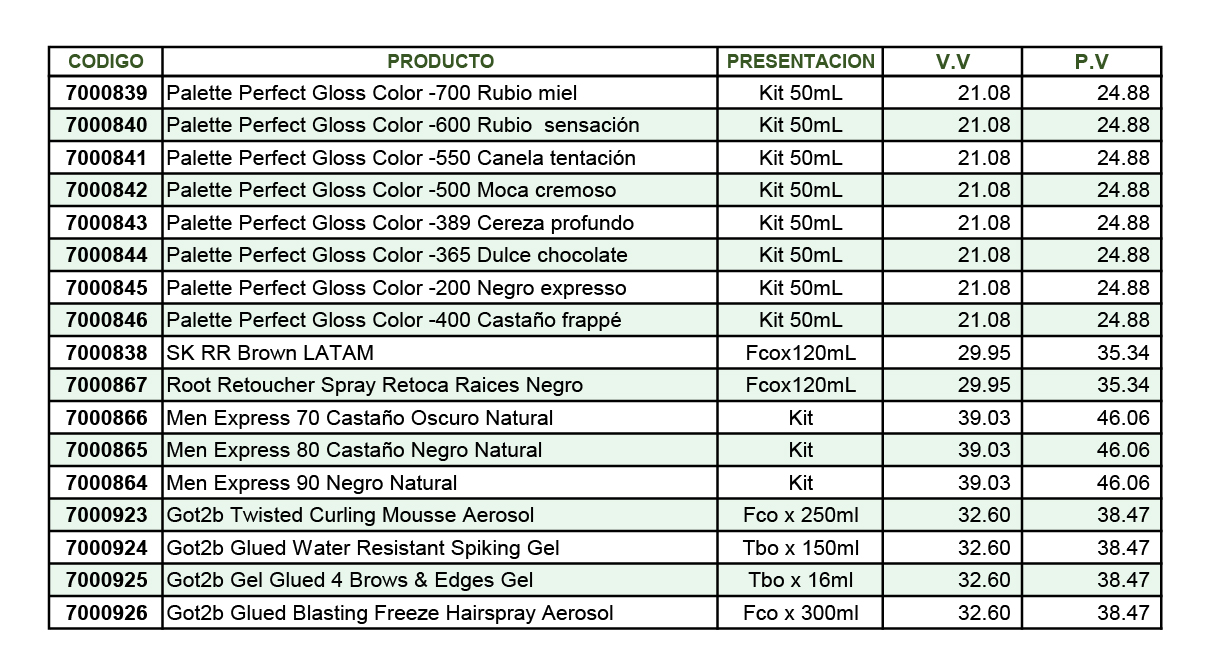 | CODIGO | PRODUCTO | PRESENTACION | V.V | P.V |
|---|---|---|---|---|
| 7000839 | Palette Perfect Gloss Color -700 Rubio miel | Kit 50mL | 21.08 | 24.88 |
| 7000840 | Palette Perfect Gloss Color -600 Rubio sensación | Kit 50mL | 21.08 | 24.88 |
| 7000841 | Palette Perfect Gloss Color -550 Canela tentación | Kit 50mL | 21.08 | 24.88 |
| 7000842 | Palette Perfect Gloss Color -500 Moca cremoso | Kit 50mL | 21.08 | 24.88 |
| 7000843 | Palette Perfect Gloss Color -389 Cereza profundo | Kit 50mL | 21.08 | 24.88 |
| 7000844 | Palette Perfect Gloss Color -365 Dulce chocolate | Kit 50mL | 21.08 | 24.88 |
| 7000845 | Palette Perfect Gloss Color -200 Negro expresso | Kit 50mL | 21.08 | 24.88 |
| 7000846 | Palette Perfect Gloss Color -400 Castaño frappé | Kit 50mL | 21.08 | 24.88 |
| 7000838 | SK RR Brown LATAM | Fcox120mL | 29.95 | 35.34 |
| 7000867 | Root Retoucher Spray Retoca Raices Negro | Fcox120mL | 29.95 | 35.34 |
| 7000866 | Men Express 70 Castaño Oscuro Natural | Kit | 39.03 | 46.06 |
| 7000865 | Men Express 80 Castaño Negro Natural | Kit | 39.03 | 46.06 |
| 7000864 | Men Express 90 Negro Natural | Kit | 39.03 | 46.06 |
| 7000923 | Got2b Twisted Curling Mousse Aerosol | Fco x 250ml | 32.60 | 38.47 |
| 7000924 | Got2b Glued Water Resistant Spiking Gel | Tbo x 150ml | 32.60 | 38.47 |
| 7000925 | Got2b Gel Glued 4 Brows & Edges Gel | Tbo x 16ml | 32.60 | 38.47 |
| 7000926 | Got2b Glued Blasting Freeze Hairspray Aerosol | Fco x 300ml | 32.60 | 38.47 |